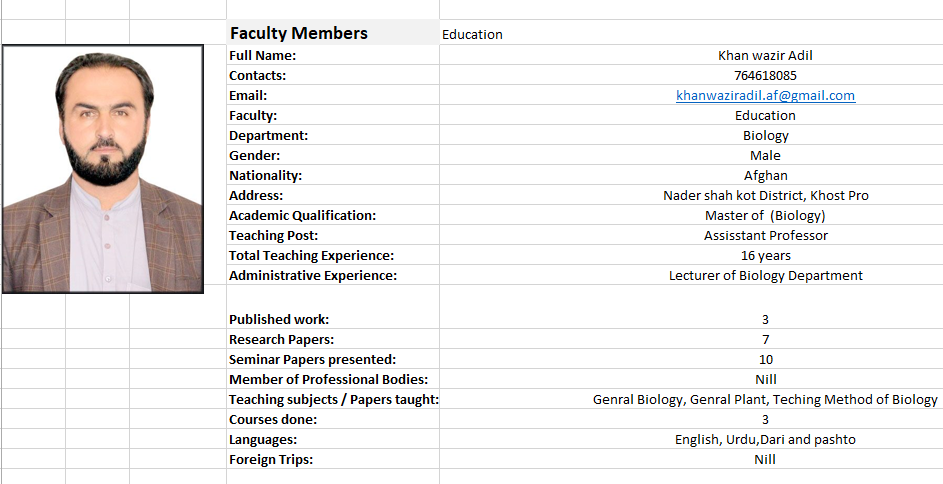 | Faculty Members | Education |
|---|---|
| Full Name: | Khan wazir Adil |
| Contacts: | 764618085 |
| Email: | khanwaziradil.af@gmail.com |
| Faculty: | Education |
| Department: | Biology |
| Gender: | Male |
| Nationality: | Afghan |
| Address: | Nader shah kot District, Khost Pro |
| Academic Qualification: | Master of (Biology) |
| Teaching Post: | Assisstant Professor |
| Total Teaching Experience: | 16 years |
| Administrative Experience: | Lecturer of Biology Department |
| | |
| Published work: | 3 |
| Research Papers: | 7 |
| Seminar Papers presented: | 10 |
| Member of Professional Bodies: | Nill |
| Teaching subjects / Papers taught: | Genral Biology, Genral Plant, Teching Method of Biology |
| Courses done: | 3 |
| Languages: | English, Urdu,Dari and pashto |
| Foreign Trips: | Nill |